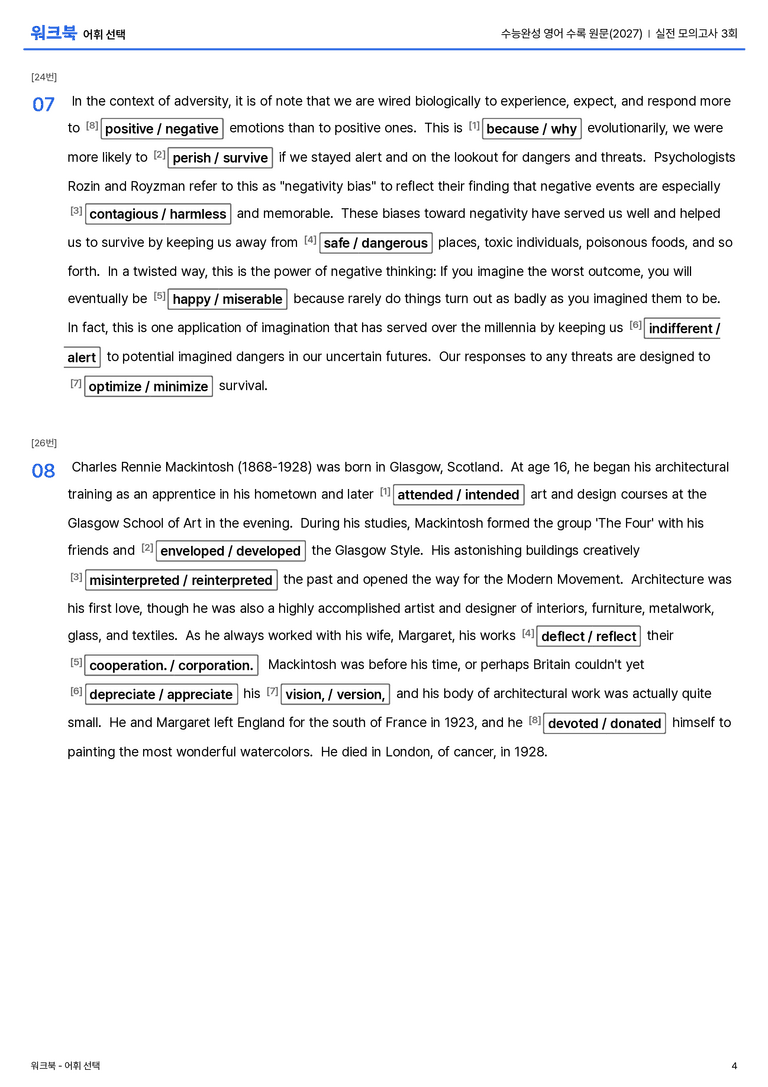 워크북 어휘 선택

수능완성 영어 수록 원문(2027) | 실전 모의고사 3회

[24번]

07 In the context of adversity, it is of note that we are wired biologically to experience, expect, and respond more to $^{[8]}$ positive / negative emotions than to positive ones. This is $^{[1]}$ because / why evolutionarily, we were more likely to $^{[2]}$ perish / survive if we stayed alert and on the lookout for dangers and threats. Psychologists Rozin and Royzman refer to this as "negativity bias" to reflect their finding that negative events are especially $^{[3]}$ contagious / harmless and memorable. These biases toward negativity have served us well and helped us to survive by keeping us away from $^{[4]}$ safe / dangerous places, toxic individuals, poisonous foods, and so forth. In a twisted way, this is the power of negative thinking: If you imagine the worst outcome, you will eventually be $^{[5]}$ happy / miserable because rarely do things turn out as badly as you imagined them to be. In fact, this is one application of imagination that has served over the millennia by keeping us $^{[6]}$ indifferent / alert to potential imagined dangers in our uncertain futures. Our responses to any threats are designed to $^{[7]}$ optimize / minimize survival.

[26번]

08 Charles Rennie Mackintosh (1868-1928) was born in Glasgow, Scotland. At age 16, he began his architectural training as an apprentice in his hometown and later $^{[1]}$ attended / intended art and design courses at the Glasgow School of Art in the evening. During his studies, Mackintosh formed the group 'The Four' with his friends and $^{[2]}$ enveloped / developed the Glasgow Style. His astonishing buildings creatively $^{[3]}$ misinterpreted / reinterpreted the past and opened the way for the Modern Movement. Architecture was his first love, though he was also a highly accomplished artist and designer of interiors, furniture, metalwork, glass, and textiles. As he always worked with his wife, Margaret, his works $^{[4]}$ deflect / reflect their $^{[5]}$ cooperation. / corporation. Mackintosh was before his time, or perhaps Britain couldn't yet $^{[6]}$ depreciate / appreciate his $^{[7]}$ vision, / version, and his body of architectural work was actually quite small. He and Margaret left England for the south of France in 1923, and he $^{[8]}$ devoted / donated himself to painting the most wonderful watercolors. He died in London, of cancer, in 1928.

워크북 - 어휘 선택

4